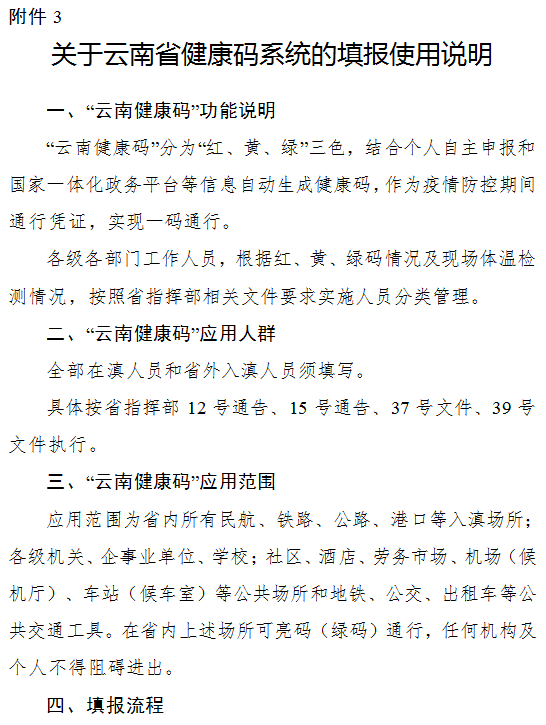 附件 3

关于云南省健康码系统的填报使用说明

一、“云南健康码”功能说明

“云南健康码”分为“红、黄、绿”三色，结合个人自主申报和国家一体化政务平台等信息自动生成健康码，作为疫情防控期间通行凭证，实现一码通行。

各级各部门工作人员，根据红、黄、绿码情况及现场体温检测情况，按照省指挥部相关文件要求实施人员分类管理。

二、“云南健康码”应用人群

全部在滇人员和省外入滇人员须填写。

具体按省指挥部 12 号通告、15 号通告、37 号文件、39 号文件执行。

三、“云南健康码”应用范围

应用范围为省内所有民航、铁路、公路、港口等入滇场所；各级机关、企事业单位、学校；社区、酒店、劳务市场、机场（候机厅）、车站（候车室）等公共场所和地铁、公交、出租车等公共交通工具。在省内上述场所可亮码（绿码）通行，任何机构及个人不得阻碍进出。

四、填报流程